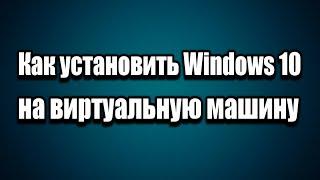 Как установить Windows 10 на виртуальную машину